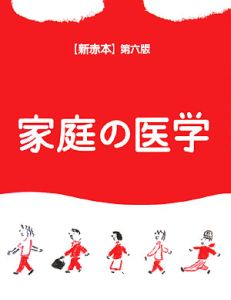 【新赤本】第六版

家庭の医学